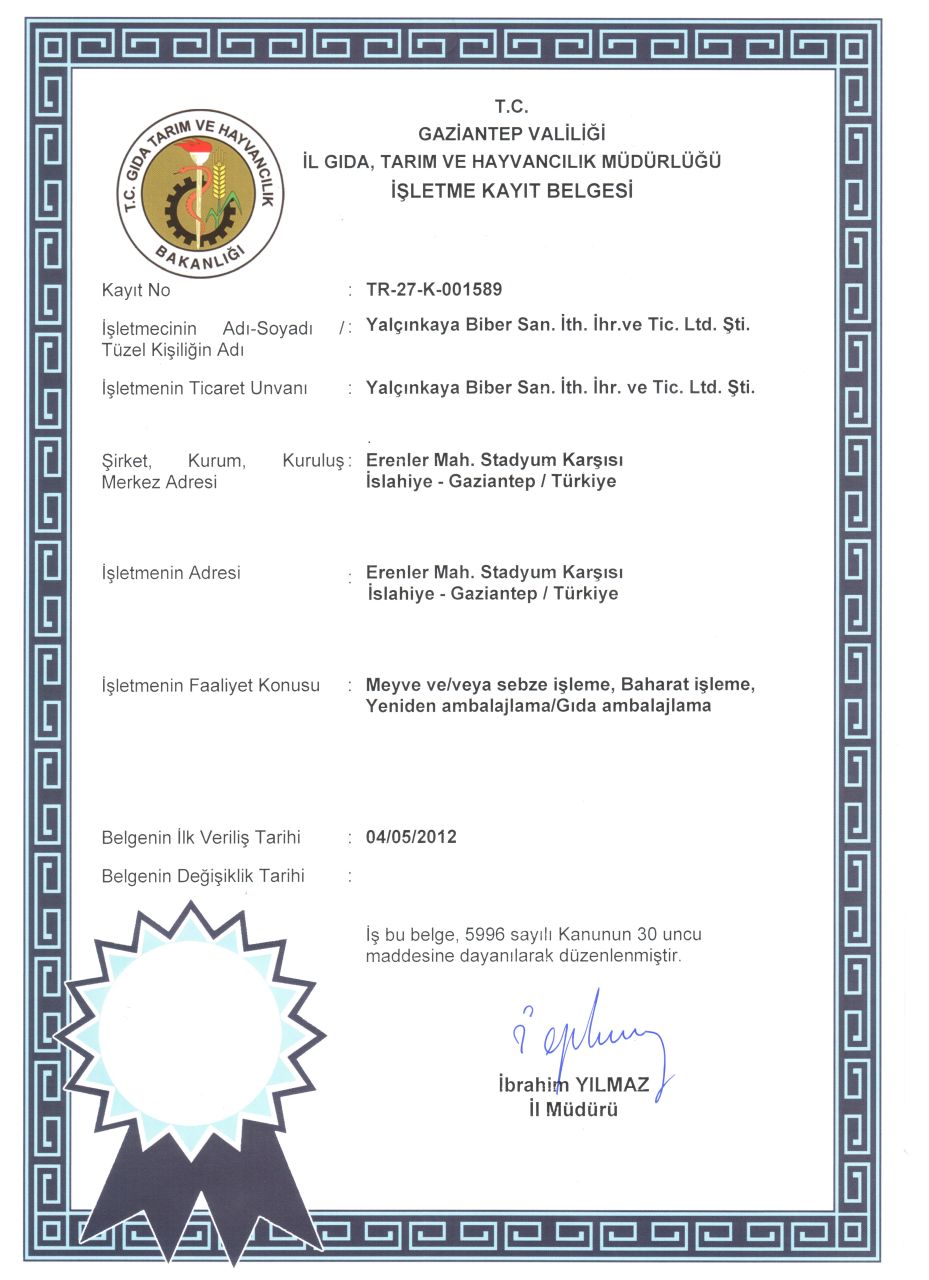 T.C. GIDA TARIM VE HAYVANCILIK BAKANLIĞI

T.C.
GAZİANTEP VALİLİĞİ
İL GIDA, TARIM VE HAYVANCILIK MÜDÜRLÜĞÜ
İŞLETME KAYIT BELGESİ

Kayıt No : TR-27-K-001589

İşletmecinin Adı-Soyadı / Tüzel Kişiliğin Adı : Yalçınkaya Biber San. İth. İhr.ve Tic. Ltd. Şti.

İşletmenin Ticaret Unvanı : Yalçınkaya Biber San. İth. İhr. ve Tic. Ltd. Şti.

Şirket, Kurum, Kuruluş Merkez Adresi : Erenler Mah. Stadyum Karşısı İslahiye - Gaziantep / Türkiye

İşletmenin Adresi : Erenler Mah. Stadyum Karşısı İslahiye - Gaziantep / Türkiye

İşletmenin Faaliyet Konusu : Meyve ve/veya sebze işleme, Baharat işleme, Yeniden ambalajlama/Gıda ambalajlama

Belgenin İlk Veriliş Tarihi : 04/05/2012

Belgenin Değişiklik Tarihi :

İş bu belge, 5996 sayılı Kanunun 30 uncu maddesine dayanılarak düzenlenmiştir.

İbrahim YILMAZ
İl Müdürü